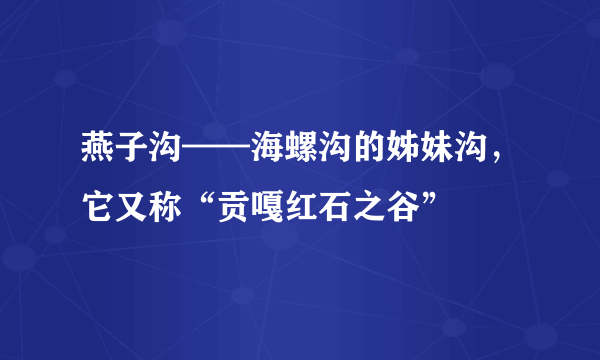 燕子沟——海螺沟的姊妹沟，它又称“贡嘎红石之谷”